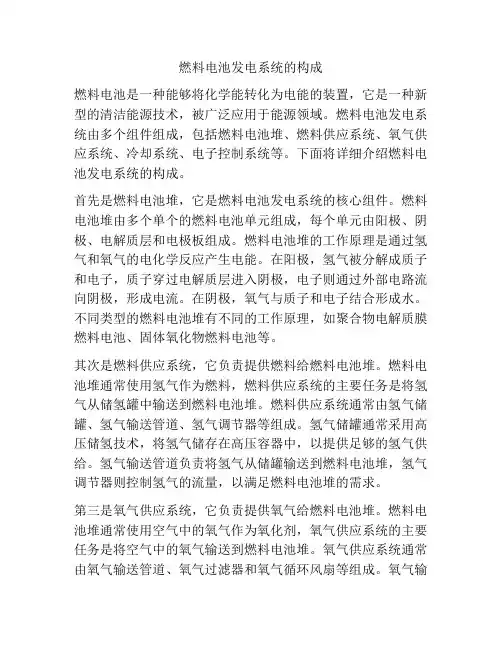 燃料电池发电系统的构成

燃料电池是一种能够将化学能转化为电能的装置，它是一种新型的清洁能源技术，被广泛应用于能源领域。燃料电池发电系统由多个组件组成，包括燃料电池堆、燃料供应系统、氧气供应系统、冷却系统、电子控制系统等。下面将详细介绍燃料电池发电系统的构成。

首先是燃料电池堆，它是燃料电池发电系统的核心组件。燃料电池堆由多个单个的燃料电池单元组成，每个单元由阳极、阴极、电解质层和电极板组成。燃料电池堆的工作原理是通过氢气和氧气的电化学反应产生电能。在阳极，氢气被分解成质子和电子，质子穿过电解质层进入阴极，电子则通过外部电路流向阴极，形成电流。在阴极，氧气与质子和电子结合形成水。不同类型的燃料电池堆有不同的工作原理，如聚合物电解质膜燃料电池、固体氧化物燃料电池等。

其次是燃料供应系统，它负责提供燃料给燃料电池堆。燃料电池堆通常使用氢气作为燃料，燃料供应系统的主要任务是将氢气从储氢罐中输送到燃料电池堆。燃料供应系统通常由氢气储罐、氢气输送管道、氢气调节器等组成。氢气储罐通常采用高压储氢技术，将氢气储存在高压容器中，以提供足够的氢气供给。氢气输送管道负责将氢气从储罐输送到燃料电池堆，氢气调节器则控制氢气的流量，以满足燃料电池堆的需求。

第三是氧气供应系统，它负责提供氧气给燃料电池堆。燃料电池堆通常使用空气中的氧气作为氧化剂，氧气供应系统的主要任务是将空气中的氧气输送到燃料电池堆。氧气供应系统通常由氧气输送管道、氧气过滤器和氧气循环风扇等组成。氧气输